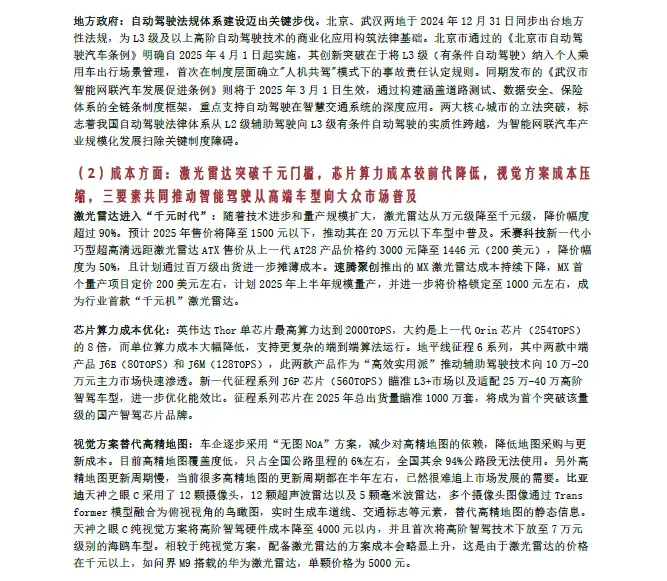 地方政府：自动驾驶法规体系建设迈出关键步伐。北京、武汉两地于 2024 年 12 月 31 日同步出台地方性法规，为 L3 级及以上高阶自动驾驶技术的商业化应用构筑法律基础。北京市通过的《北京市自动驾驶汽车条例》明确自 2025 年 4 月 1 日起实施，其创新突破在于将 L3 级（有条件自动驾驶）纳入个人乘用车出行场景管理，首次在制度层面确立"人机共驾"模式下的事故责任认定规则。同期发布的《武汉市智能网联汽车发展促进条例》则将于 2025 年 3 月 1 日生效，通过构建涵盖道路测试、数据安全、保险体系的全链条制度框架，重点支持自动驾驶在智慧交通系统的深度应用。两大核心城市的立法突破，标志着我国自动驾驶法律体系从 L2 级辅助驾驶向 L3 级有条件自动驾驶的实质性跨越，为智能网联汽车产业规模化发展扫除关键制度障碍。

（2）成本方面：激光雷达突破千元门槛，芯片算力成本较前代降低，视觉方案成本压缩，三要素共同推动智能驾驶从高端车型向大众市场普及

激光雷达进入“千元时代”：随着技术进步和量产规模扩大，激光雷达从万元级降至千元级，降价幅度超过 90%。预计 2025 年售价将降至 1500 元以下，推动其在 20 万元以下车型中普及。禾赛科技新一代小巧型超高清远距激光雷达 ATX 售价从上一代 AT28 产品价格约 3000 元降至 1446 元（200 美元），降价幅度为 50%，且计划通过百万级出货进一步摊薄成本。速腾聚创推出的 MX 激光雷达成本持续下降，MX 首个量产项目定价 200 美元左右，计划 2025 年上半年规模量产，并进一步将价格锁定至 1000 元左右，成为行业首款“千元机”激光雷达。

芯片算力成本优化：英伟达 Thor 单芯片最高算力达到 2000TOPS，大约是上一代 Orin 芯片（254TOPS）的 8 倍，而单位算力成本大幅降低，支持更复杂的端到端算法运行。地平线征程 6 系列，其中两款中端产品 J6B（80TOPS）和 J6M（128TOPS），此两款产品作为“高效实用派”推动辅助驾驶技术向 10 万-20 万元主力市场快速渗透。新一代征程系列 J6P 芯片（560TOPS）瞄准 L3+市场以及适配 25 万-40 万高阶智驾车型，进一步优化能效比。征程系列芯片在 2025 年总出货量瞄准 1000 万套，将成为首个突破该量级的国产智驾芯片品牌。

视觉方案替代高精地图：车企逐步采用“无图 NOA”方案，减少对高精地图的依赖，降低地图采购与更新成本。目前高精地图覆盖度低，只占全国公路里程的 6%左右，全国其余 94%公路段无法使用。另外高精地图更新周期慢，当前很多高精地图的更新周期都在半年左右，已然很难追上市场发展的需要。比亚迪天神之眼 C 采用了 12 颗摄像头，12 颗超声波雷达以及 5 颗毫米波雷达，多个摄像头图像通过 Transformer 模型融合为俯视视角的鸟瞰图，实时生成车道线、交通标志等元素，替代高精地图的静态信息。天神之眼 C 纯视觉方案将高阶智驾硬件成本降至 4000 元以内，并且首次将高阶智驾技术下放至 7 万元级别的海鸥车型。相较于纯视觉方案，配备激光雷达的方案成本会略显上升，这是由于激光雷达的价格在千元以上，如问界 M9 搭载的华为激光雷达，单颗价格为 5000 元。